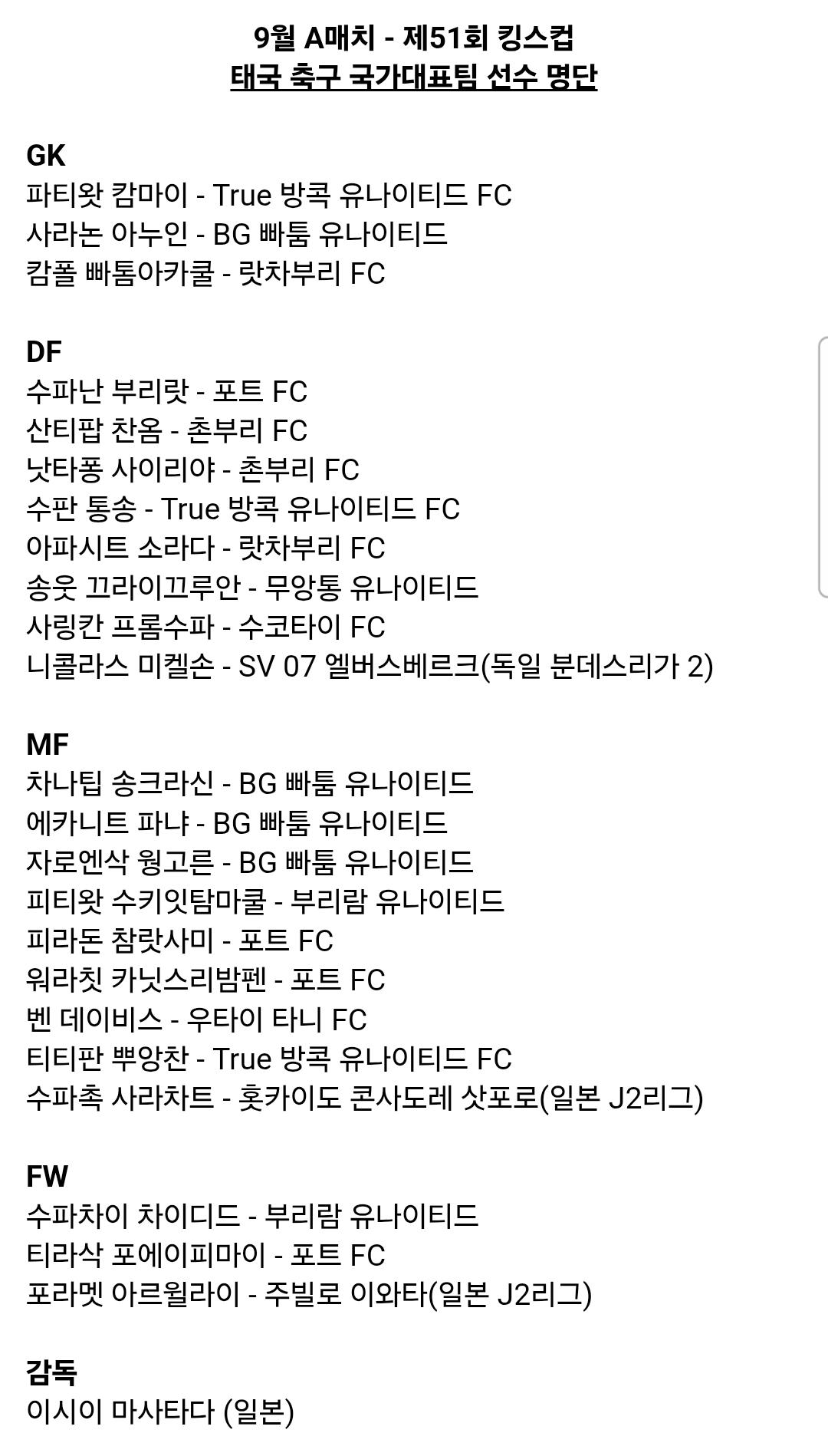 9월 A매치 - 제51회 킹스컵
태국 축구 국가대표팀 선수 명단

GK
파티왓 캄마이 - True 방콕 유나이티드 FC
사라논 아누인 - BG 빠툼 유나이티드
캄폴 빠톰아카쿨 - 랏차부리 FC

DF
수파난 부리랏 - 포트 FC
산티팝 찬옴 - 촌부리 FC
낫타퐁 사이리야 - 촌부리 FC
수판 통송 - True 방콕 유나이티드 FC
아파시트 소라다 - 랏차부리 FC
송웃 끄라이끄루안 - 무앙통 유나이티드
사링칸 프롬수파 - 수코타이 FC
니콜라스 미켈손 - SV 07 엘버스베르크(독일 분데스리가 2)

MF
차나팁 송크라신 - BG 빠툼 유나이티드
에카니트 파냐 - BG 빠툼 유나이티드
자로엔삭 웡고른 - BG 빠툼 유나이티드
피티왓 수키잇탐마쿨 - 부리람 유나이티드
피라돈 참랏사미 - 포트 FC
워라칫 카닛스리밤펜 - 포트 FC
벤 데이비스 - 우타이 타니 FC
티티판 뿌앙찬 - True 방콕 유나이티드 FC
수파촉 사라차트 - 홋카이도 콘사도레 삿포로(일본 J2리그)

FW
수파차이 차이디드 - 부리람 유나이티드
티라삭 포에이피마이 - 포트 FC
포라멧 아르윌라이 - 주빌로 이와타(일본 J2리그)

감독
이시이 마사타다 (일본)